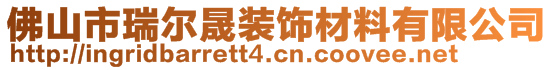 佛山市瑞尔晟装饰材料有限公司
http://ingridbarrett4.cn.coovee.net